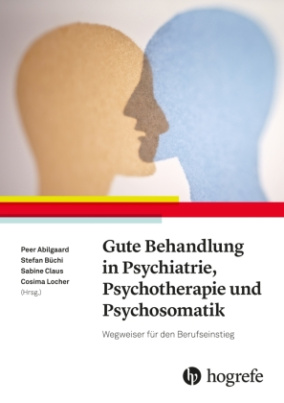 Peer Abilgaard
Stefan Büchi
Sabine Claus
Cosima Locher
(Hrsg.)

Gute Behandlung in Psychiatrie, Psychotherapie und Psychosomatik

Wegweiser für den Berufseinstieg

hogrefe